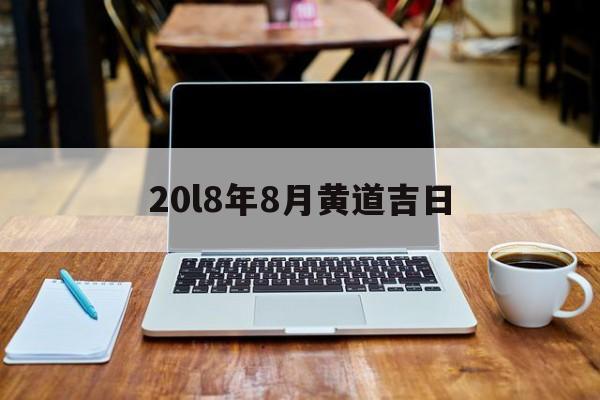 20l8年8月黄道吉日